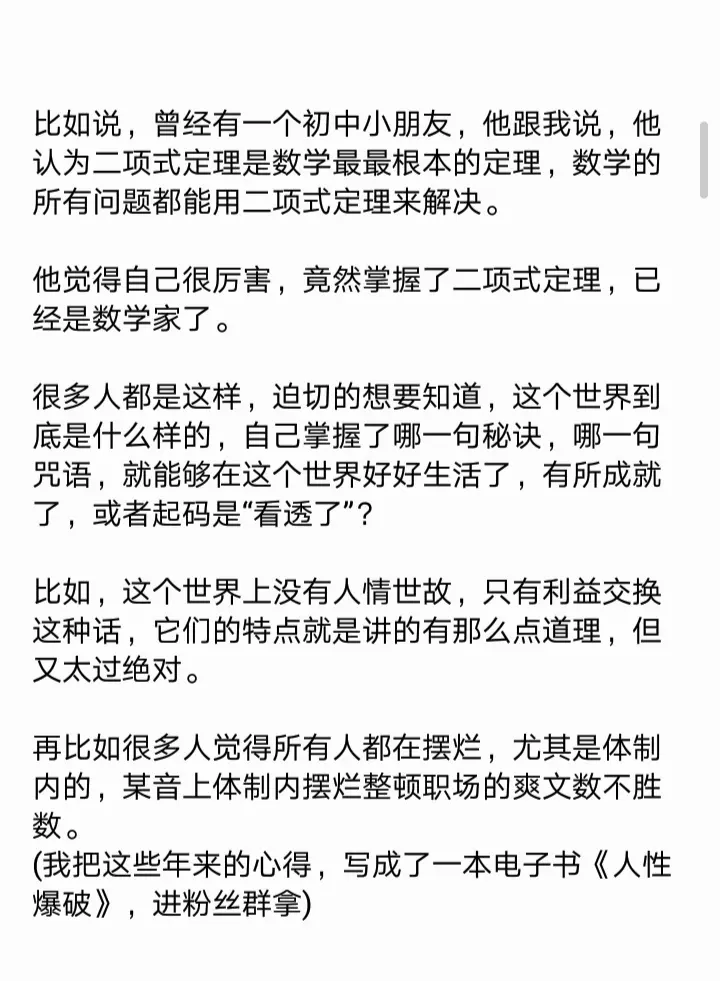 比如说，曾经有一个初中小朋友，他跟我说，他认为二项式定理是数学最最根本的定理，数学的所有问题都能用二项式定理来解决。

他觉得自己很厉害，竟然掌握了二项式定理，已经是数学家了。

很多人都是这样，迫切的想要知道，这个世界到底是什么样的，自己掌握了哪一句秘诀，哪一句咒语，就能够在这个世界好好生活了，有所成就了，或者起码是“看透了”？

比如，这个世界上没有人情世故，只有利益交换这种话，它们的特点就是讲的有那么点道理，但又太过绝对。

再比如很多人觉得所有人都在摆烂，尤其是体制内的，某音上体制内摆烂整顿职场的爽文数不胜数。
(我把这些年来的心得，写成了一本电子书《人性爆破》，进粉丝群拿)